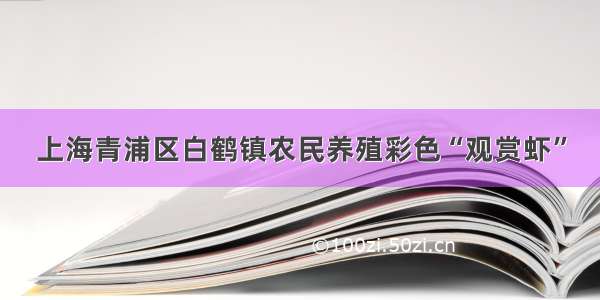 上海青浦区白鹤镇农民养殖彩色“观赏虾”

©100zi.50zi.cn